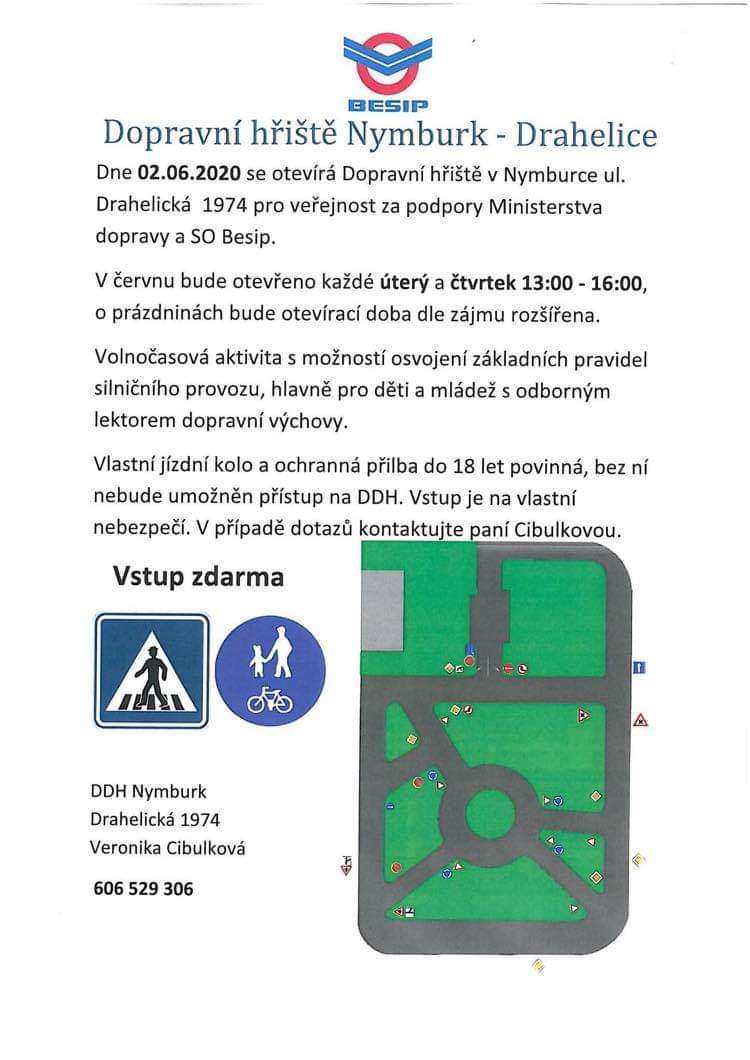 BESIP

Dopravní hřiště Nymburk - Drahelice

Dne 02.06.2020 se otevírá Dopravní hřiště v Nymburce ul. Drahelická 1974 pro veřejnost za podpory Ministerstva dopravy a SO Besip.

V červnu bude otevřeno každé úterý a čtvrtek 13:00 - 16:00, o prázdninách bude otevírací doba dle zájmu rozšířena.

Volnočasová aktivita s možností osvojení základních pravidel silničního provozu, hlavně pro děti a mládež s odborným lektorem dopravní výchovy.

Vlastní jízdní kolo a ochranná přilba do 18 let povinná, bez ní nebude umožněn přístup na DDH. Vstup je na vlastní nebezpečí. V případě dotazů kontaktujte paní Cibulkovou.

Vstup zdarma

DDH Nymburk
Drahelická 1974
Veronika Cibulková

606 529 306